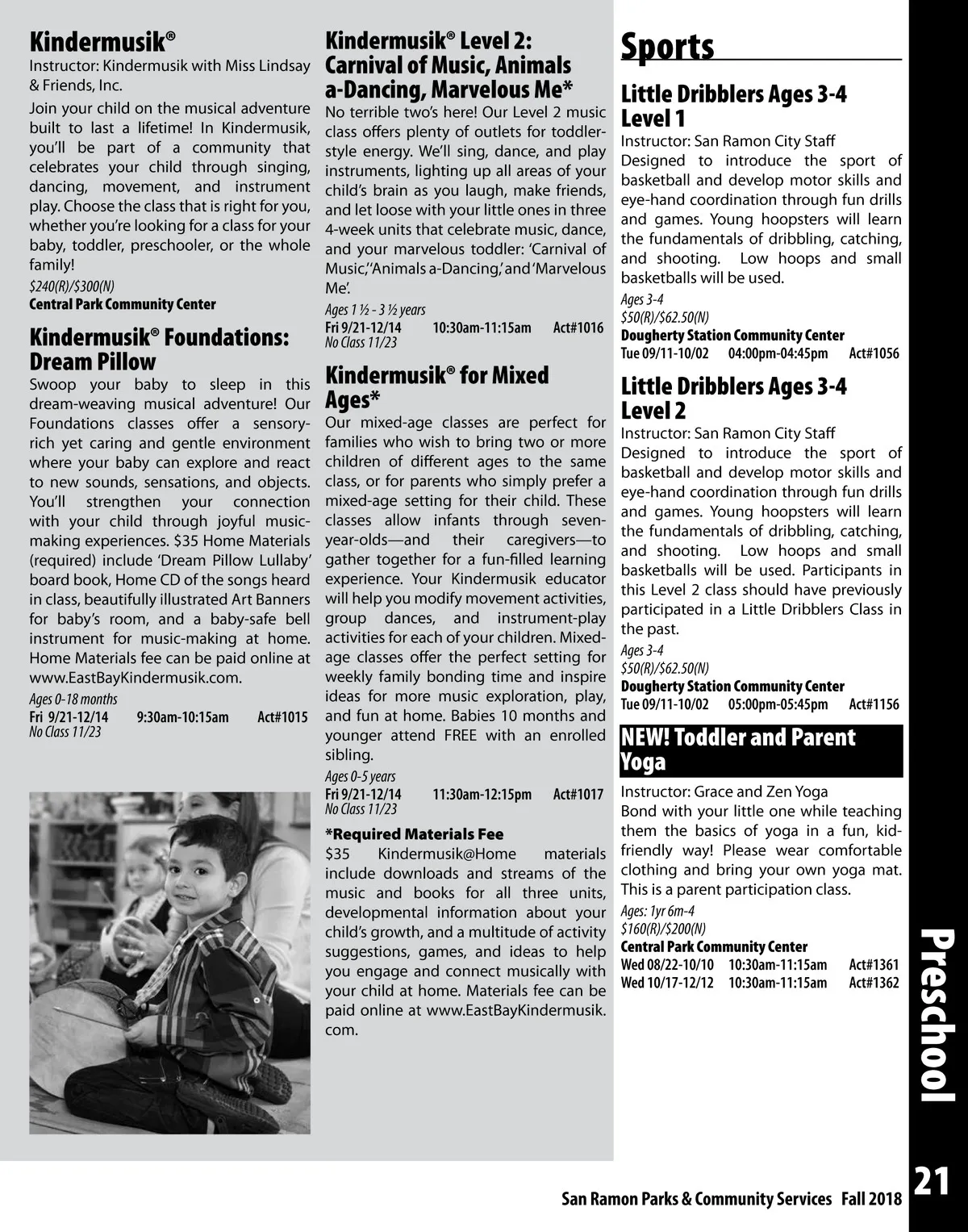 Kindermusik®

Instructor: Kindermusik with Miss Lindsay & Friends, Inc.

Join your child on the musical adventure built to last a lifetime! In Kindermusik, you'll be part of a community that celebrates your child through singing, dancing, movement, and instrument play. Choose the class that is right for you, whether you're looking for a class for your baby, toddler, preschooler, or the whole family!

$240(R)/$300(N)
Central Park Community Center

Kindermusik® Foundations: Dream Pillow

Swoop your baby to sleep in this dream-weaving musical adventure! Our Foundations classes offer a sensory-rich yet caring and gentle environment where your baby can explore and react to new sounds, sensations, and objects. You'll strengthen your connection with your child through joyful music-making experiences. $35 Home Materials (required) include 'Dream Pillow Lullaby' board book, Home CD of the songs heard in class, beautifully illustrated Art Banners for baby's room, and a baby-safe bell instrument for music-making at home. Home Materials fee can be paid online at www.EastBayKindermusik.com.

Ages 0-18 months
Fri 9/21-12/14 9:30am-10:15am Act#1015
No Class 11/23

Kindermusik® Level 2: Carnival of Music, Animals a-Dancing, Marvelous Me*

No terrible two's here! Our Level 2 music class offers plenty of outlets for toddler-style energy. We'll sing, dance, and play instruments, lighting up all areas of your child's brain as you laugh, make friends, and let loose with your little ones in three 4-week units that celebrate music, dance, and your marvelous toddler: 'Carnival of Music,' 'Animals a-Dancing,' and 'Marvelous Me'.

Ages 1 ½ - 3 ½ years
Fri 9/21-12/14 10:30am-11:15am Act#1016
No Class 11/23

Kindermusik® for Mixed Ages*

Our mixed-age classes are perfect for families who wish to bring two or more children of different ages to the same class, or for parents who simply prefer a mixed-age setting for their child. These classes allow infants through seven-year-olds—and their caregivers—to gather together for a fun-filled learning experience. Your Kindermusik educator will help you modify movement activities, group dances, and instrument-play activities for each of your children. Mixed-age classes offer the perfect setting for weekly family bonding time and inspire ideas for more music exploration, play, and fun at home. Babies 10 months and younger attend FREE with an enrolled sibling.

Ages 0-5 years
Fri 9/21-12/14 11:30am-12:15pm Act#1017
No Class 11/23

*Required Materials Fee

$35 Kindermusik@Home materials include downloads and streams of the music and books for all three units, developmental information about your child's growth, and a multitude of activity suggestions, games, and ideas to help you engage and connect musically with your child at home. Materials fee can be paid online at www.EastBayKindermusik.com.

Sports

Little Dribblers Ages 3-4 Level 1

Instructor: San Ramon City Staff
Designed to introduce the sport of basketball and develop motor skills and eye-hand coordination through fun drills and games. Young hoopsters will learn the fundamentals of dribbling, catching, and shooting. Low hoops and small basketballs will be used.

Ages 3-4
$50(R)/$62.50(N)
Dougherty Station Community Center
Tue 09/11-10/02 04:00pm-04:45pm Act#1056

Little Dribblers Ages 3-4 Level 2

Instructor: San Ramon City Staff
Designed to introduce the sport of basketball and develop motor skills and eye-hand coordination through fun drills and games. Young hoopsters will learn the fundamentals of dribbling, catching, and shooting. Low hoops and small basketballs will be used. Participants in this Level 2 class should have previously participated in a Little Dribblers Class in the past.

Ages 3-4
$50(R)/$62.50(N)
Dougherty Station Community Center
Tue 09/11-10/02 05:00pm-05:45pm Act#1156

NEW! Toddler and Parent Yoga

Instructor: Grace and Zen Yoga
Bond with your little one while teaching them the basics of yoga in a fun, kid-friendly way! Please wear comfortable clothing and bring your own yoga mat. This is a parent participation class.

Ages: 1yr 6m-4
$160(R)/$200(N)
Central Park Community Center
Wed 08/22-10/10 10:30am-11:15am Act#1361
Wed 10/17-12/12 10:30am-11:15am Act#1362

Preschool

San Ramon Parks & Community Services Fall 2018 21